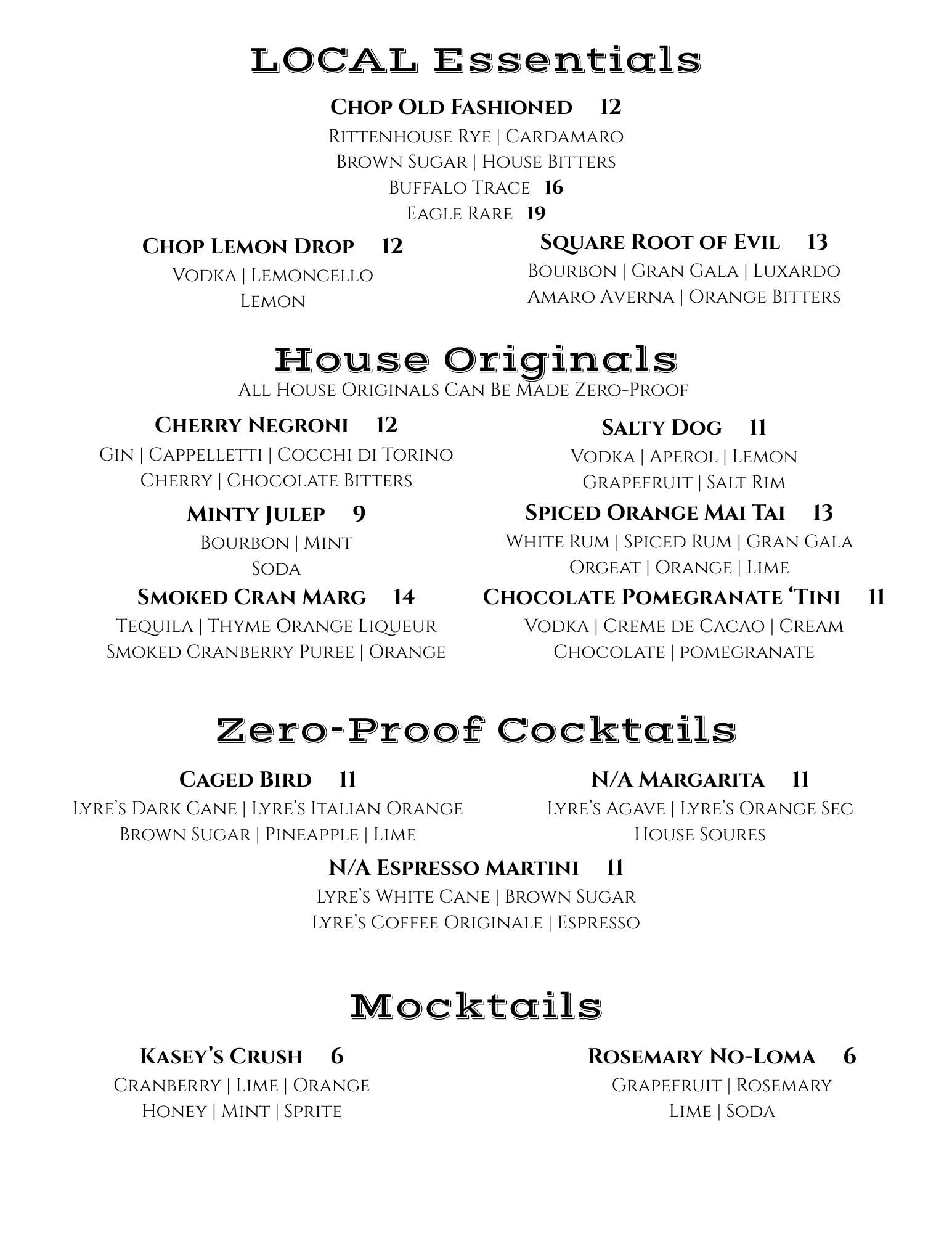 LOCAL Essentials

Chop Old Fashioned 12
Rittenhouse Rye | Cardamaro
Brown Sugar | House Bitters
Buffalo Trace 16
Eagle Rare 19

Chop Lemon Drop 12
Vodka | Lemoncello
Lemon

Square Root of Evil 13
Bourbon | Gran Gala | Luxardo
Amaro Averna | Orange Bitters

House Originals
All House Originals Can Be Made Zero-Proof

Cherry Negroni 12
Gin | Cappelletti | Cocchi di Torino
Cherry | Chocolate Bitters

Minty Julep 9
Bourbon | Mint
Soda

Smoked Cran Marg 14
Tequila | Thyme Orange Liqueur
Smoked Cranberry Puree | Orange

Salty Dog 11
Vodka | Aperol | Lemon
Grapefruit | Salt Rim

Spiced Orange Mai Tai 13
White Rum | Spiced Rum | Gran Gala
Orgeat | Orange | Lime

Chocolate Pomegranate 'Tini 11
Vodka | Creme de Cacao | Cream
Chocolate | pomegranate

Zero-Proof Cocktails

Caged Bird 11
Lyre's Dark Cane | Lyre's Italian Orange
Brown Sugar | Pineapple | Lime

N/A Margarita 11
Lyre's Agave | Lyre's Orange Sec
House Soures

N/A Espresso Martini 11
Lyre's White Cane | Brown Sugar
Lyre's Coffee Originale | Espresso

Mocktails

Kasey's Crush 6
Cranberry | Lime | Orange
Honey | Mint | Sprite

Rosemary No-Loma 6
Grapefruit | Rosemary
Lime | Soda